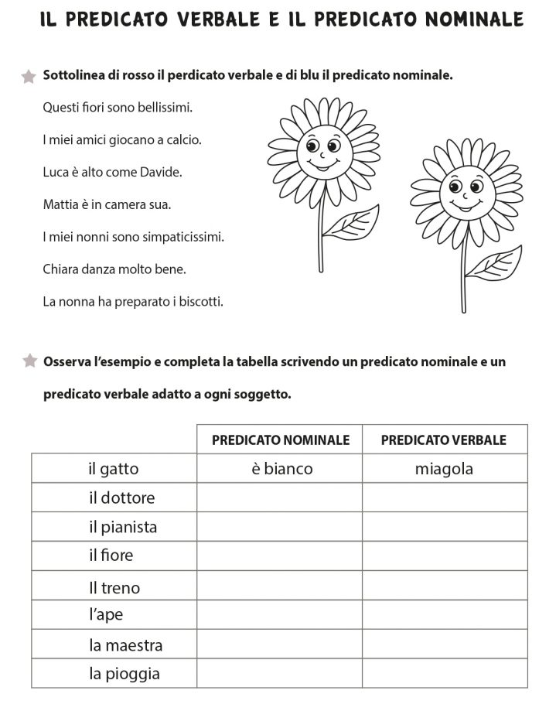 IL PREDICATO VERBALE E IL PREDICATO NOMINALE

Sottolinea di rosso il perdicato verbale e di blu il predicato nominale.

Questi fiori sono bellissimi.

I miei amici giocano a calcio.

Luca è alto come Davide.

Mattia è in camera sua.

I miei nonni sono simpaticissimi.

Chiara danza molto bene.

La nonna ha preparato i biscotti.

Osserva l'esempio e completa la tabella scrivendo un predicato nominale e un predicato verbale adatto a ogni soggetto.

| | PREDICATO NOMINALE | PREDICATO VERBALE |
|---|---|---|
| il gatto | è bianco | miagola |
| il dottore | | |
| il pianista | | |
| il fiore | | |
| Il treno | | |
| l'ape | | |
| la maestra | | |
| la pioggia | | |